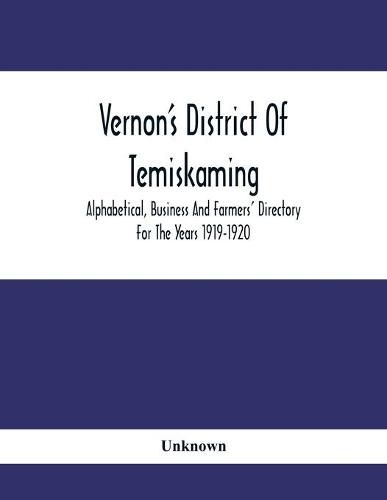 Vernon's District Of Temiskaming

Alphabetical, Business And Farmers' Directory For The Years 1919-1920

Unknown